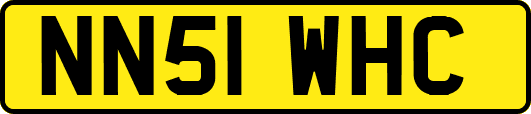 NN51 WHC